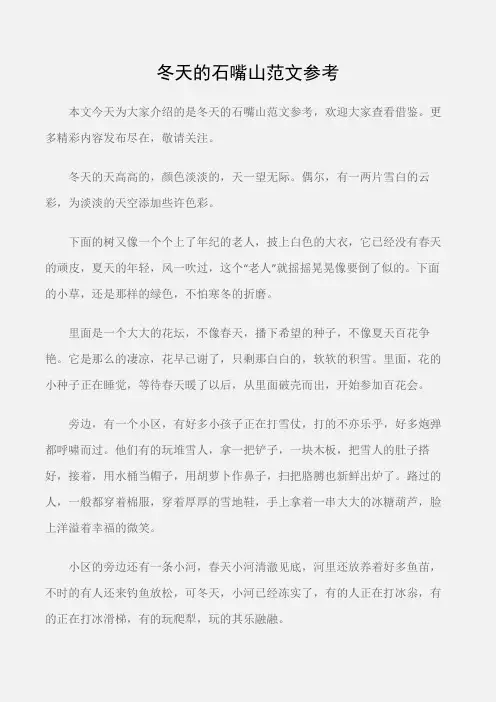 冬天的石嘴山范文参考

本文今天为大家介绍的是冬天的石嘴山范文参考，欢迎大家查看借鉴。更多精彩内容发布尽在，敬请关注。

冬天的天高高的，颜色淡淡的，天一望无际。偶尔，有一两片雪白的云彩，为淡淡的天空添加些许色彩。

下面的树又像一个个上了年纪的老人，披上白色的大衣，它已经没有春天的顽皮，夏天的年轻，风一吹过，这个“老人”就摇摇晃晃像要倒了似的。下面的小草，还是那样的绿色，不怕寒冬的折磨。

里面是一个大大的花坛，不像春天，播下希望的种子，不像夏天百花争艳。它是那么的凄凉，花早已谢了，只剩那白白的，软软的积雪。里面，花的小种子正在睡觉，等待春天暖了以后，从里面破壳而出，开始参加百花会。

旁边，有一个小区，有好多小孩子正在打雪仗，打的不亦乐乎，好多炮弹都呼啸而过。他们有的玩堆雪人，拿一把铲子，一块木板，把雪人的肚子搭好，接着，用水桶当帽子，用胡萝卜作鼻子，扫把胳膊也新鲜出炉了。路过的人，一般都穿着棉服，穿着厚厚的雪地鞋，手上拿着一串大大的冰糖葫芦，脸上洋溢着幸福的微笑。

小区的旁边还有一条小河，春天小河清澈见底，河里还放养着好多鱼苗，不时的有人还来钓鱼放松，可冬天，小河已经冻实了，有的人正在打冰杂，有的正在打冰滑梯，有的玩爬犁，玩的其乐融融。